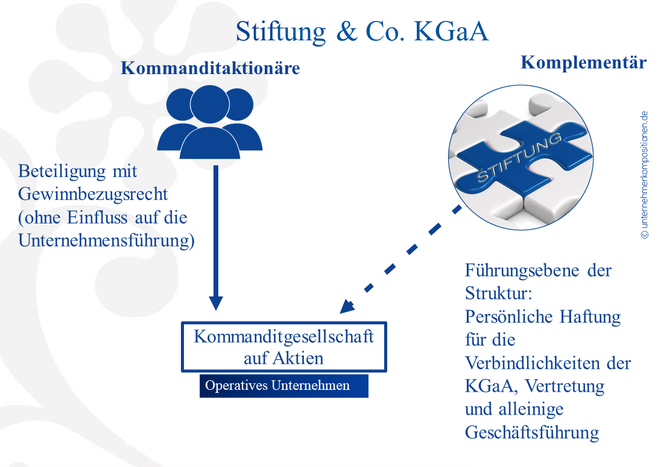 Stiftung & Co. KGaA

Kommanditaktionäre

Komplementär

STIFTUNG

© unternehmerkompositionen.de

Beteiligung mit Gewinnbezugsrecht (ohne Einfluss auf die Unternehmensführung)

Führungsebene der Struktur: Persönliche Haftung für die Verbindlichkeiten der KGaA, Vertretung und alleinige Geschäftsführung

Kommanditgesellschaft auf Aktien

Operatives Unternehmen